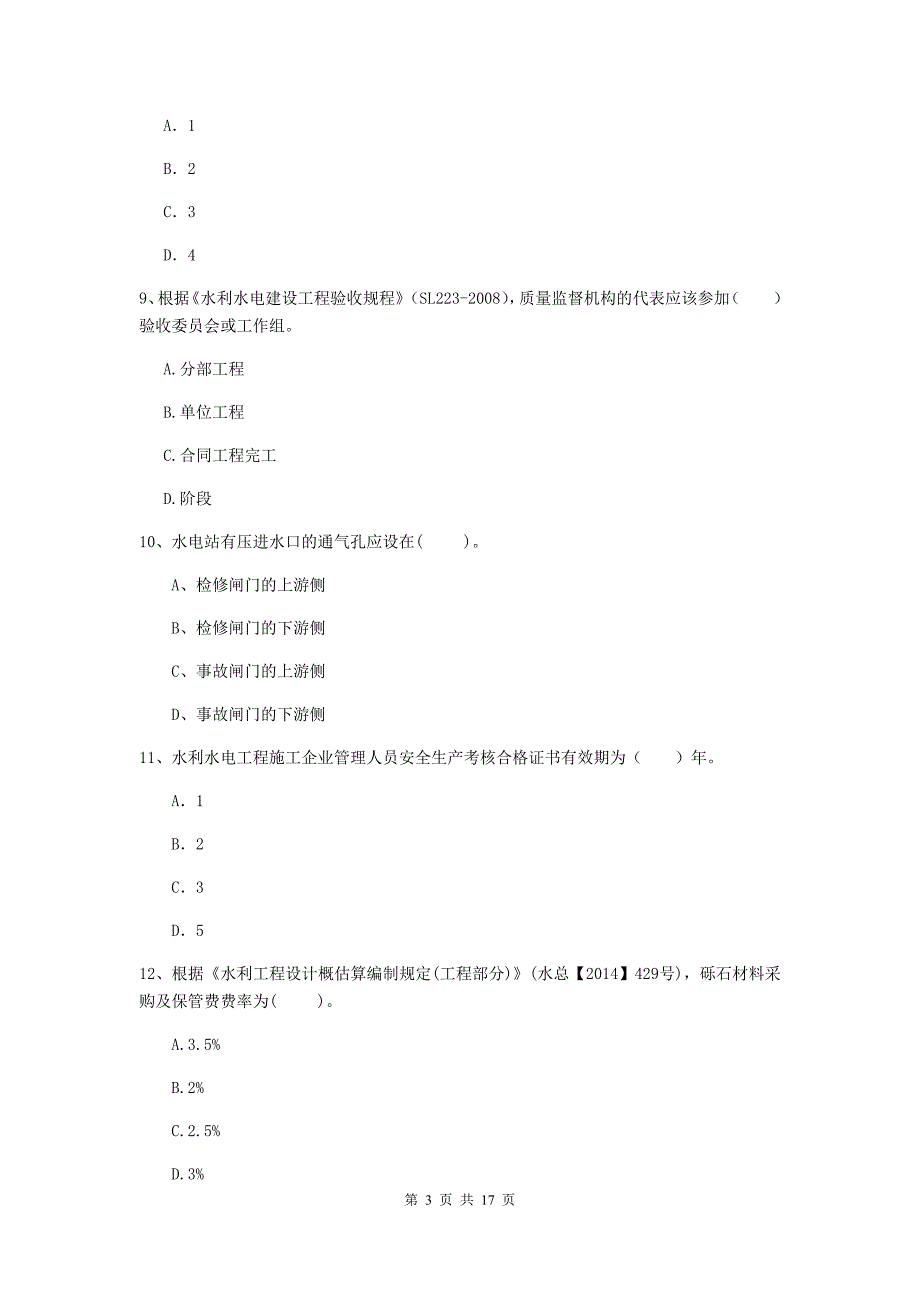 A. 1

B. 2

C. 3

D. 4

9、根据《水利水电建设工程验收规程》(SL223-2008)，质量监督机构的代表应该参加（　　）验收委员会或工作组。

A.分部工程

B.单位工程

C.合同工程完工

D.阶段

10、水电站有压进水口的通气孔应设在(　　)。

A、检修闸门的上游侧

B、检修闸门的下游侧

C、事故闸门的上游侧

D、事故闸门的下游侧

11、水利水电工程施工企业管理人员安全生产考核合格证书有效期为（　　）年。

A. 1

B. 2

C. 3

D. 5

12、根据《水利工程设计概估算编制规定(工程部分)》(水总【2014】429号)，砾石材料采购及保管费费率为(　　)。

A.3.5%

B.2%

C.2.5%

D.3%

第 3 页 共 17 页